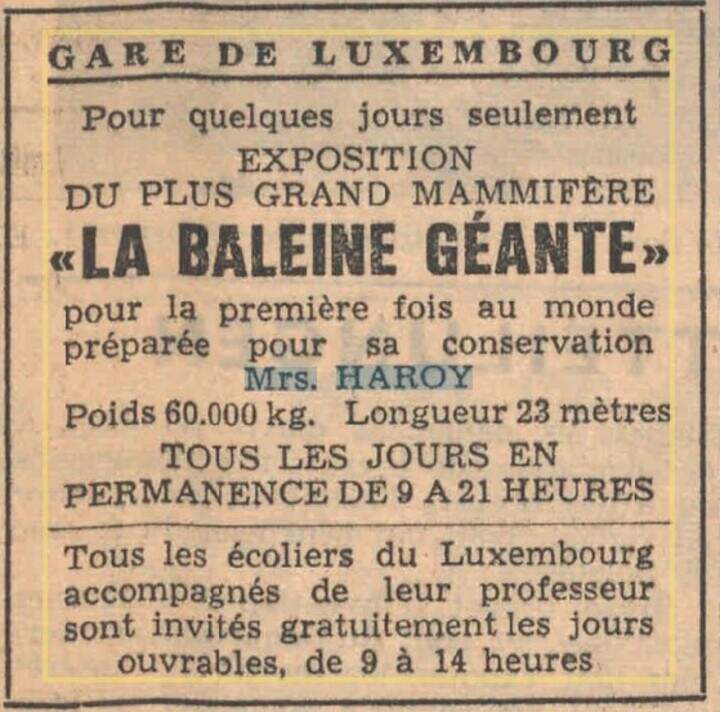 GARE DE LUXEMBOURG

Pour quelques jours seulement
EXPOSITION
DU PLUS GRAND MAMMIFÈRE
«LA BALEINE GÉANTE»
pour la première fois au monde préparée pour sa conservation
Mrs. HAROY
Poids 60.000 kg. Longueur 23 mètres
TOUS LES JOURS EN PERMANENCE DE 9 A 21 HEURES

Tous les écoliers du Luxembourg accompagnés de leur professeur sont invités gratuitement les jours ouvrables, de 9 à 14 heures